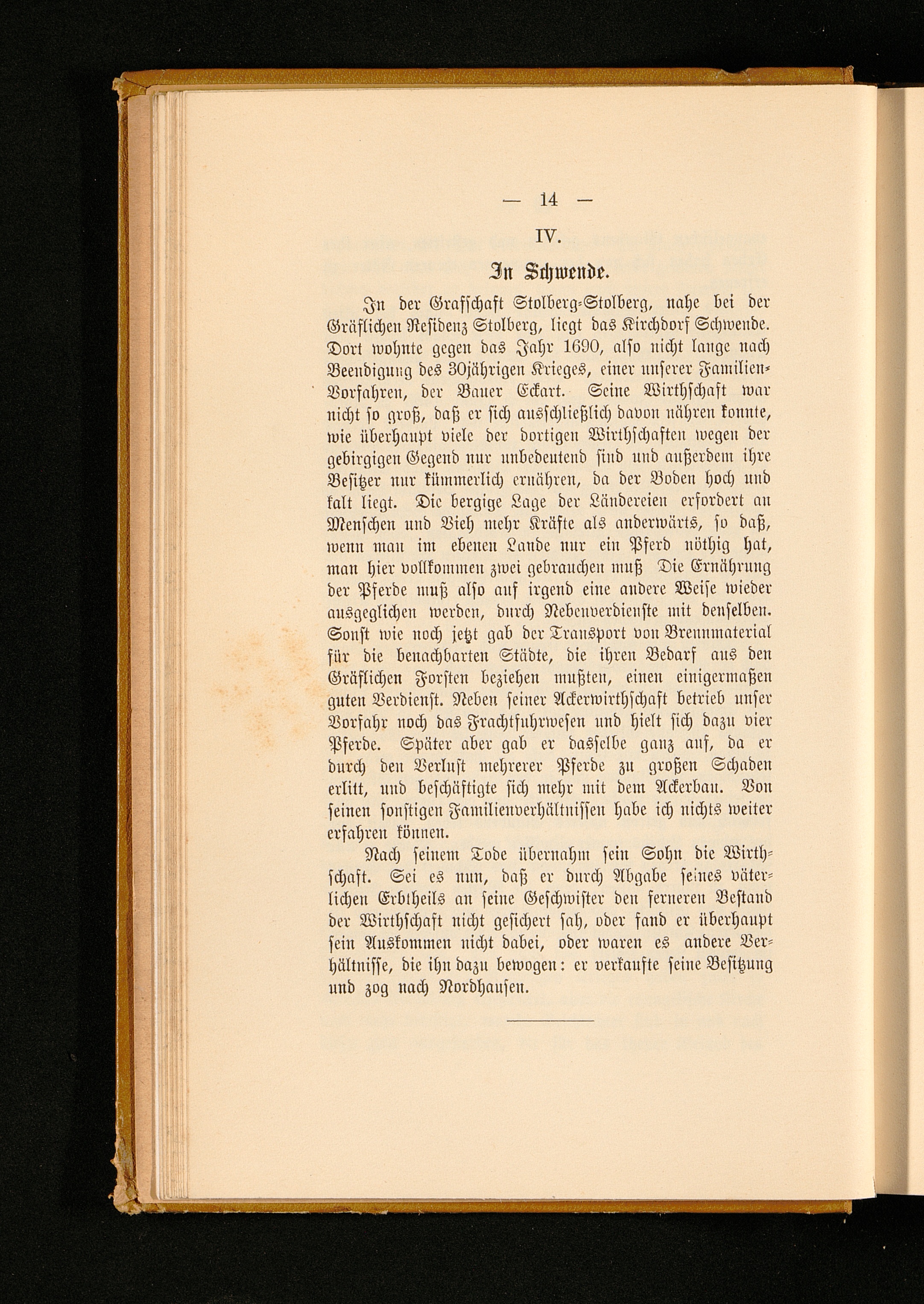 — 14 —

IV.

In Schwende.

In der Grafschaft Stolberg-Stolberg, nahe bei der Gräflichen Residenz Stolberg, liegt das Kirchdorf Schwende. Dort wohnte gegen das Jahr 1690, also nicht lange nach Beendigung des 30jährigen Krieges, einer unserer Familien-Vorfahren, der Bauer Eckart. Seine Wirthschaft war nicht so groß, daß er sich ausschließlich davon nähren konnte, wie überhaupt viele der dortigen Wirthschaften wegen der gebirgigen Gegend nur unbedeutend sind und außerdem ihre Besitzer nur kümmerlich ernähren, da der Boden hoch und kalt liegt. Die bergige Lage der Ländereien erfordert an Menschen und Vieh mehr Kräfte als anderwärts, so daß, wenn man im ebenen Lande nur ein Pferd nöthig hat, man hier vollkommen zwei gebrauchen muß Die Ernährung der Pferde muß also auf irgend eine andere Weise wieder ausgeglichen werden, durch Nebenverdienste mit denselben. Sonst wie noch jetzt gab der Transport von Brennmaterial für die benachbarten Städte, die ihren Bedarf aus den Gräflichen Forsten beziehen mußten, einen einigermaßen guten Verdienst. Neben seiner Ackerwirthschaft betrieb unser Vorfahr noch das Frachtfuhrwesen und hielt sich dazu vier Pferde. Später aber gab er dasselbe ganz auf, da er durch den Verlust mehrerer Pferde zu großen Schaden erlitt, und beschäftigte sich mehr mit dem Ackerbau. Von seinen sonstigen Familienverhältnissen habe ich nichts weiter erfahren können.

Nach seinem Tode übernahm sein Sohn die Wirthschaft. Sei es nun, daß er durch Abgabe seines väterlichen Erbtheils an seine Geschwister den ferneren Bestand der Wirthschaft nicht gesichert sah, oder fand er überhaupt sein Auskommen nicht dabei, oder waren es andere Verhältnisse, die ihn dazu bewogen: er verkaufte seine Besitzung und zog nach Nordhausen.